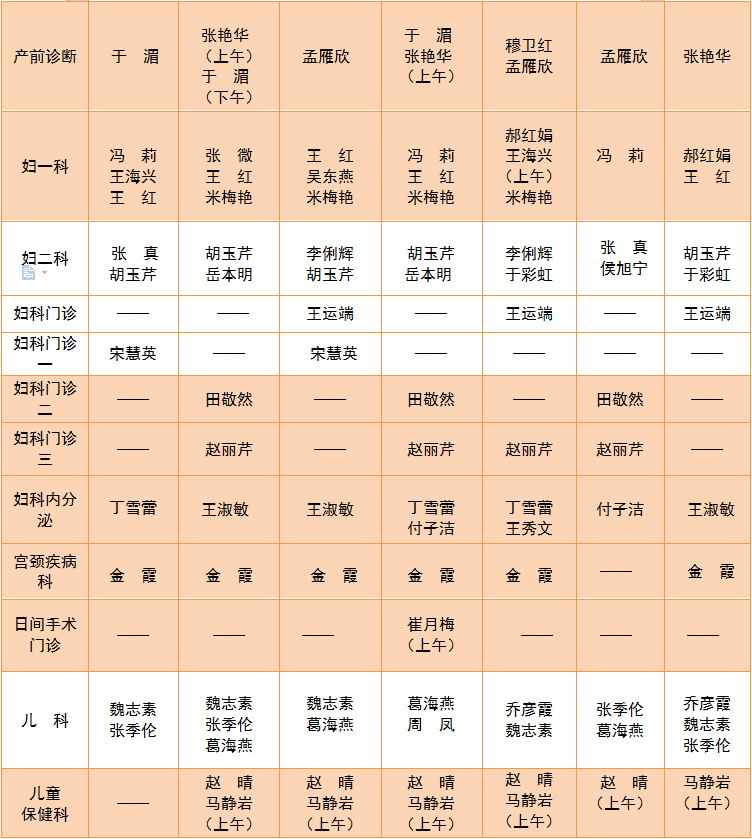 | 产前诊断 | 于 湄 | 张艳华（上午）于 湄（下午） | 孟雁欣 | 于 湄 张艳华（上午） | 穆卫红 孟雁欣 | 孟雁欣 | 张艳华 |
|---|---|---|---|---|---|---|---|
| 妇一科 | 冯 莉 王海兴 王 红 | 张 微 王 红 米梅艳 | 王 红 吴东燕 米梅艳 | 冯 莉 王 红 米梅艳 | 郝红娟 王海兴（上午）米梅艳 | 冯 莉 | 郝红娟 王 红 |
| 妇二科 | 张 真 胡玉芹 | 胡玉芹 岳本明 | 李俐辉 胡玉芹 | 胡玉芹 岳本明 | 李俐辉 于彩虹 | 张 真 侯旭宁 | 胡玉芹 于彩虹 |
| 妇科门诊 | —— | —— | 王运端 | —— | 王运端 | —— | 王运端 |
| 妇科门诊一 | 宋慧英 | —— | 宋慧英 | —— | —— | —— | —— |
| 妇科门诊二 | —— | 田敬然 | —— | 田敬然 | —— | 田敬然 | —— |
| 妇科门诊三 | —— | 赵丽芹 | —— | 赵丽芹 | 赵丽芹 | 赵丽芹 | —— |
| 妇科内分泌 | 丁雪蕾 | 王淑敏 | 王淑敏 | 丁雪蕾 付子洁 | 丁雪蕾 王秀文 | 付子洁 | 王淑敏 |
| 宫颈疾病科 | 金 霞 | 金 霞 | 金 霞 | 金 霞 | 金 霞 | —— | 金 霞 |
| 日间手术门诊 | —— | —— | —— | 崔月梅（上午） | —— | —— | —— |
| 儿 科 | 魏志素 张季伦 | 魏志素 张季伦 葛海燕 | 魏志素 葛海燕 | 葛海燕 周 凤 | 乔彦霞 魏志素 | 张季伦 葛海燕 | 乔彦霞 魏志素 张季伦 |
| 儿童保健科 | —— | 赵 晴 马静岩（上午） | 赵 晴 马静岩（上午） | 赵 晴 马静岩（上午） | 赵 晴 马静岩（上午） | 赵 晴（上午） | 马静岩（上午） |